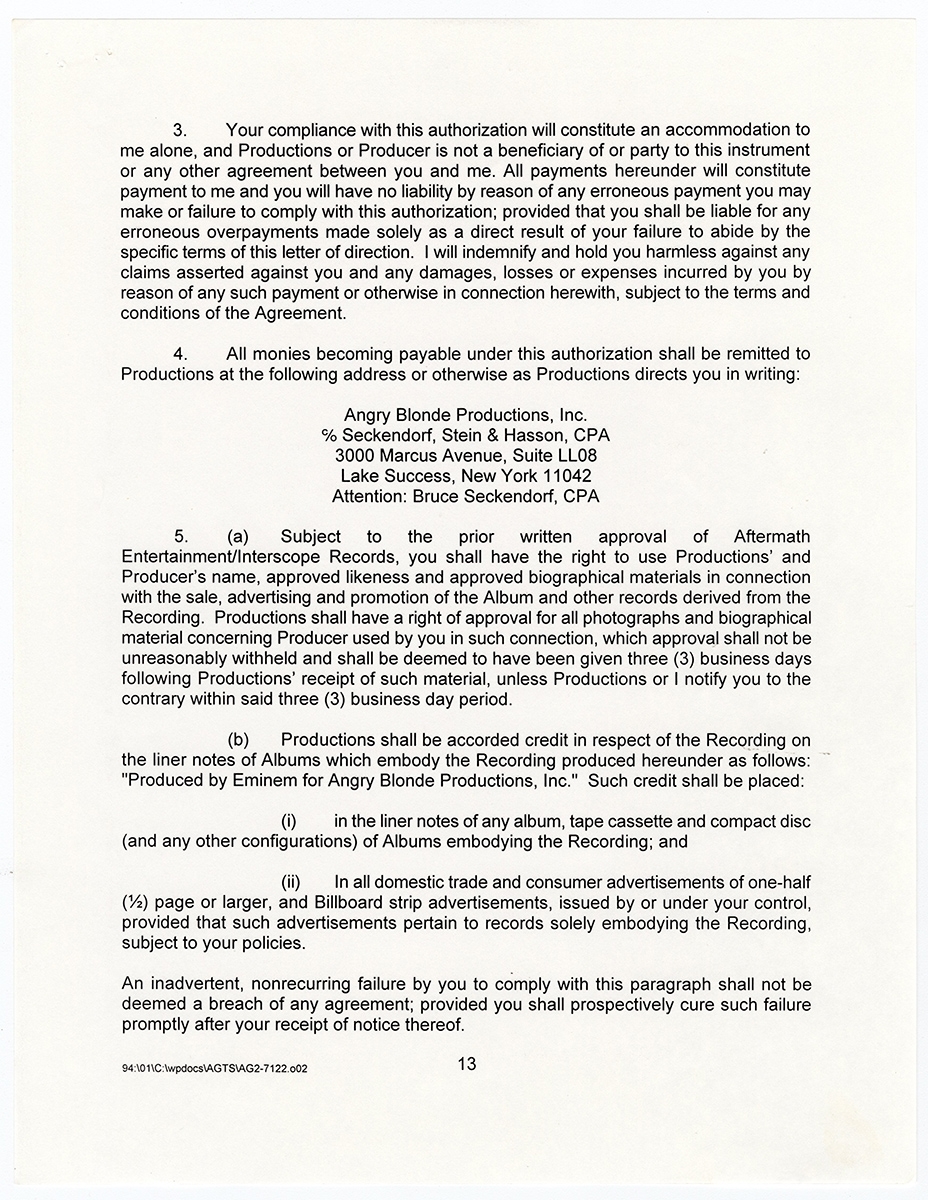 3. Your compliance with this authorization will constitute an accommodation to me alone, and Productions or Producer is not a beneficiary of or party to this instrument or any other agreement between you and me. All payments hereunder will constitute payment to me and you will have no liability by reason of any erroneous payment you may make or failure to comply with this authorization; provided that you shall be liable for any erroneous overpayments made solely as a direct result of your failure to abide by the specific terms of this letter of direction. I will indemnify and hold you harmless against any claims asserted against you and any damages, losses or expenses incurred by you by reason of any such payment or otherwise in connection herewith, subject to the terms and conditions of the Agreement.

4. All monies becoming payable under this authorization shall be remitted to Productions at the following address or otherwise as Productions directs you in writing:

Angry Blonde Productions, Inc.
% Seckendorf, Stein & Hasson, CPA
3000 Marcus Avenue, Suite LL08
Lake Success, New York 11042
Attention: Bruce Seckendorf, CPA

5. (a) Subject to the prior written approval of Aftermath Entertainment/Interscope Records, you shall have the right to use Productions' and Producer's name, approved likeness and approved biographical materials in connection with the sale, advertising and promotion of the Album and other records derived from the Recording. Productions shall have a right of approval for all photographs and biographical material concerning Producer used by you in such connection, which approval shall not be unreasonably withheld and shall be deemed to have been given three (3) business days following Productions' receipt of such material, unless Productions or I notify you to the contrary within said three (3) business day period.

(b) Productions shall be accorded credit in respect of the Recording on the liner notes of Albums which embody the Recording produced hereunder as follows: "Produced by Eminem for Angry Blonde Productions, Inc." Such credit shall be placed:

(i) in the liner notes of any album, tape cassette and compact disc (and any other configurations) of Albums embodying the Recording; and

(ii) In all domestic trade and consumer advertisements of one-half (½) page or larger, and Billboard strip advertisements, issued by or under your control, provided that such advertisements pertain to records solely embodying the Recording, subject to your policies.

An inadvertent, nonrecurring failure by you to comply with this paragraph shall not be deemed a breach of any agreement; provided you shall prospectively cure such failure promptly after your receipt of notice thereof.

94:\01\C:\wpdocs\AGTS\AG2-7122.o02

13